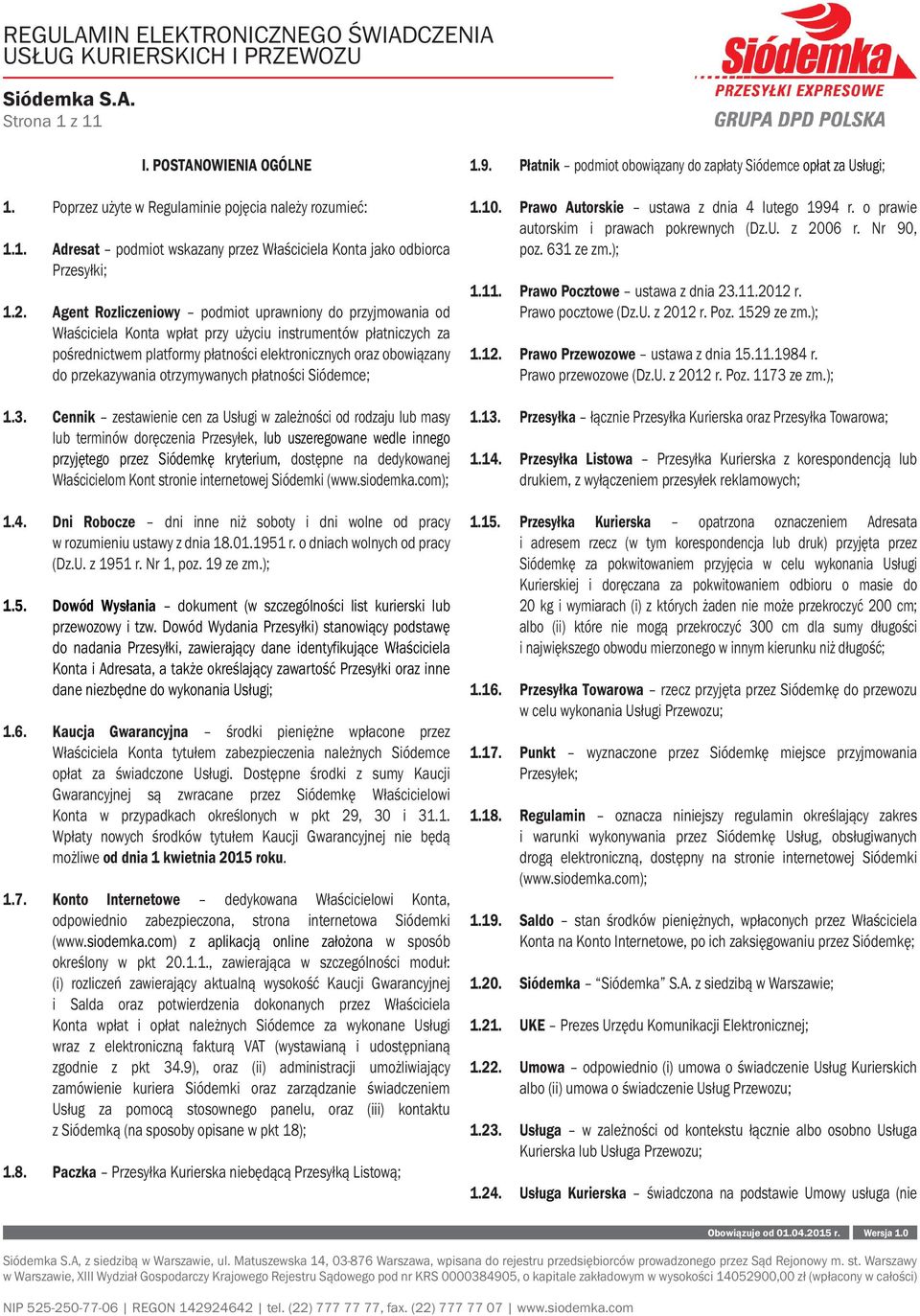 REGULAMIN ELEKTRONICZNEGO ŚWIADCZENIA USŁUG KURIERSKICH I PRZEWOZU

Siódemka S.A.
Strona 1 z 11

Siódemka
PRZESYŁKI EXPRESOWE
GRUPA DPD POLSKA

I. POSTANOWIENIA OGÓLNE

1. Poprzez użyte w Regulaminie pojęcia należy rozumieć:

1.1. Adresat – podmiot wskazany przez Właściciela Konta jako odbiorca Przesyłki;

1.2. Agent Rozliczeniowy – podmiot uprawniony do przyjmowania od Właściciela Konta wpłat przy użyciu instrumentów płatniczych za pośrednictwem platformy płatności elektronicznych oraz obowiązany do przekazywania otrzymywanych płatności Siódemce;

1.3. Cennik – zestawienie cen za Usługi w zależności od rodzaju lub masy lub terminów doręczenia Przesyłek, lub uszeregowane wedle innego przyjętego przez Siódemkę kryterium, dostępne na dedykowanej Właścicielom Kont stronie internetowej Siódemki (www.siodemka.com);

1.4. Dni Robocze – dni inne niż soboty i dni wolne od pracy w rozumieniu ustawy z dnia 18.01.1951 r. o dniach wolnych od pracy (Dz.U. z 1951 r. Nr 1, poz. 19 ze zm.);

1.5. Dowód Wysłania – dokument (w szczególności list kurierski lub przewozowy i tzw. Dowód Wydania Przesyłki) stanowiący podstawę do nadania Przesyłki, zawierający dane identyfikujące Właściciela Konta i Adresata, a także określający zawartość Przesyłki oraz inne dane niezbędne do wykonania Usługi;

1.6. Kaucja Gwarancyjna – środki pieniężne wpłacone przez Właściciela Konta tytułem zabezpieczenia należnych Siódemce opłat za świadczone Usługi. Dostępne środki z sumy Kaucji Gwarancyjnej są zwracane przez Siódemkę Właścicielowi Konta w przypadkach określonych w pkt 29, 30 i 31.1. Wpłaty nowych środków tytułem Kaucji Gwarancyjnej nie będą możliwe od dnia 1 kwietnia 2015 roku.

1.7. Konto Internetowe – dedykowana Właścicielowi Konta, odpowiednio zabezpieczona, strona internetowa Siódemki (www.siodemka.com) z aplikacją online założona w sposób określony w pkt 20.1.1., zawierająca w szczególności moduł: (i) rozliczeń zawierający aktualną wysokość Kaucji Gwarancyjnej i Salda oraz potwierdzenia dokonanych przez Właściciela Konta wpłat i opłat należnych Siódemce za wykonane Usługi wraz z elektroniczną fakturą VAT (wystawianą i udostępnianą zgodnie z pkt 34.9), oraz (ii) administracji umożliwiający zamówienie kuriera Siódemki oraz zarządzanie świadczeniem Usług za pomocą stosownego panelu, oraz (iii) kontaktu z Siódemką (na sposoby opisane w pkt 18);

1.8. Paczka – Przesyłka Kurierska niebędącą Przesyłką Listową;

1.9. Płatnik – podmiot obowiązany do zapłaty Siódemce opłat za Usługi;

1.10. Prawo Autorskie – ustawa z dnia 4 lutego 1994 r. o prawie autorskim i prawach pokrewnych (Dz.U. z 2006 r. Nr 90, poz. 631 ze zm.);

1.11. Prawo Pocztowe – ustawa z dnia 23.11.2012 r. Prawo pocztowe (Dz.U. z 2012 r. Poz. 1529 ze zm.);

1.12. Prawo Przewozowe – ustawa z dnia 15.11.1984 r. Prawo przewozowe (Dz.U. z 2012 r. Poz. 1173 ze zm.);

1.13. Przesyłka – łącznie Przesyłka Kurierska oraz Przesyłka Towarowa;

1.14. Przesyłka Listowa – Przesyłka Kurierska z korespondencją lub drukiem, z wyłączeniem przesyłek reklamowych;

1.15. Przesyłka Kurierska – opatrzona oznaczeniem Adresata i adresem rzecz (w tym korespondencja lub druk) przyjęta przez Siódemkę za pokwitowaniem przyjęcia w celu wykonania Usługi Kurierskiej i doręczana za pokwitowaniem odbioru o masie do 20 kg i wymiarach (i) z których żaden nie może przekroczyć 200 cm; albo (ii) które nie mogą przekroczyć 300 cm dla sumy długości i największego obwodu mierzonego w innym kierunku niż długość;

1.16. Przesyłka Towarowa – rzecz przyjęta przez Siódemkę do przewozu w celu wykonania Usługi Przewozu;

1.17. Punkt – wyznaczone przez Siódemkę miejsce przyjmowania Przesyłek;

1.18. Regulamin – oznacza niniejszy regulamin określający zakres i warunki wykonywania przez Siódemkę Usług, obsługiwanych drogą elektroniczną, dostępny na stronie internetowej Siódemki (www.siodemka.com);

1.19. Saldo – stan środków pieniężnych, wpłaconych przez Właściciela Konta na Konto Internetowe, po ich zaksięgowaniu przez Siódemkę;

1.20. Siódemka – “Siódemka” S.A. z siedzibą w Warszawie;

1.21. UKE – Prezes Urzędu Komunikacji Elektronicznej;

1.22. Umowa – odpowiednio (i) umowa o świadczenie Usług Kurierskich albo (ii) umowa o świadczenie Usług Przewozu;

1.23. Usługa – w zależności od kontekstu łącznie albo osobno Usługa Kurierska lub Usługa Przewozu;

1.24. Usługa Kurierska – świadczona na podstawie Umowy usługa (nie

Obowiązuje od 01.04.2015 r. Wersja 1.0

Siódemka S.A, z siedzibą w Warszawie, ul. Matuszewska 14, 03-876 Warszawa, wpisana do rejestru przedsiębiorców prowadzonego przez Sąd Rejonowy m. st. Warszawy w Warszawie, XIII Wydział Gospodarczy Krajowego Rejestru Sądowego pod nr KRS 0000384905, o kapitale zakładowym w wysokości 14052900,00 zł (wpłacony w całości)

NIP 525-250-77-06 | REGON 142924642 | tel. (22) 777 77 77, fax. (22) 777 77 07 | www.siodemka.com